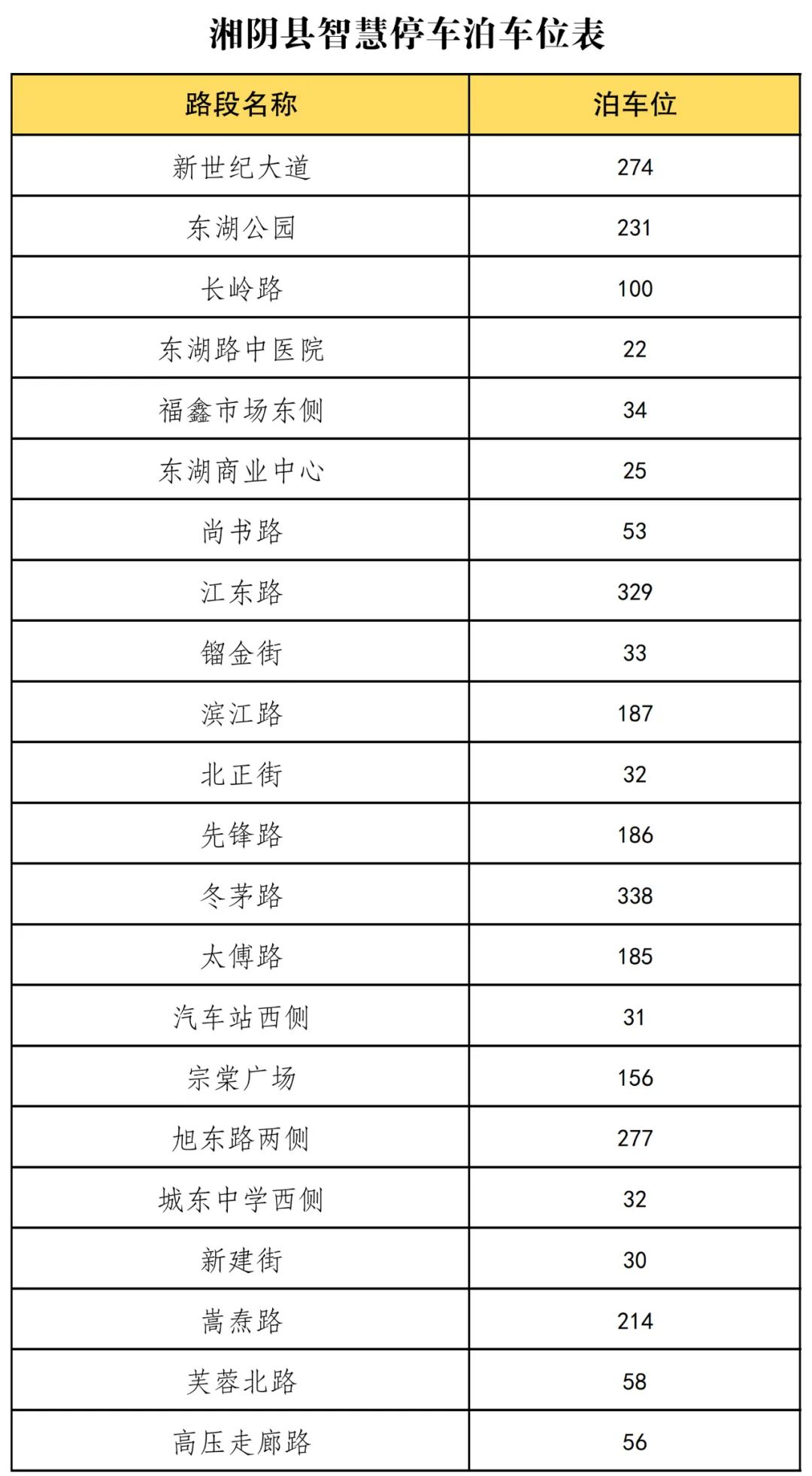 湘阴县智慧停车泊车位表

| 路段名称 | 泊车位 |
|---|---|
| 新世纪大道 | 274 |
| 东湖公园 | 231 |
| 长岭路 | 100 |
| 东湖路中医院 | 22 |
| 福鑫市场东侧 | 34 |
| 东湖商业中心 | 25 |
| 尚书路 | 53 |
| 江东路 | 329 |
| 镏金街 | 33 |
| 滨江路 | 187 |
| 北正街 | 32 |
| 先锋路 | 186 |
| 冬茅路 | 338 |
| 太傅路 | 185 |
| 汽车站西侧 | 31 |
| 宗棠广场 | 156 |
| 旭东路两侧 | 277 |
| 城东中学西侧 | 32 |
| 新建街 | 30 |
| 嵩焘路 | 214 |
| 芙蓉北路 | 58 |
| 高压走廊路 | 56 |